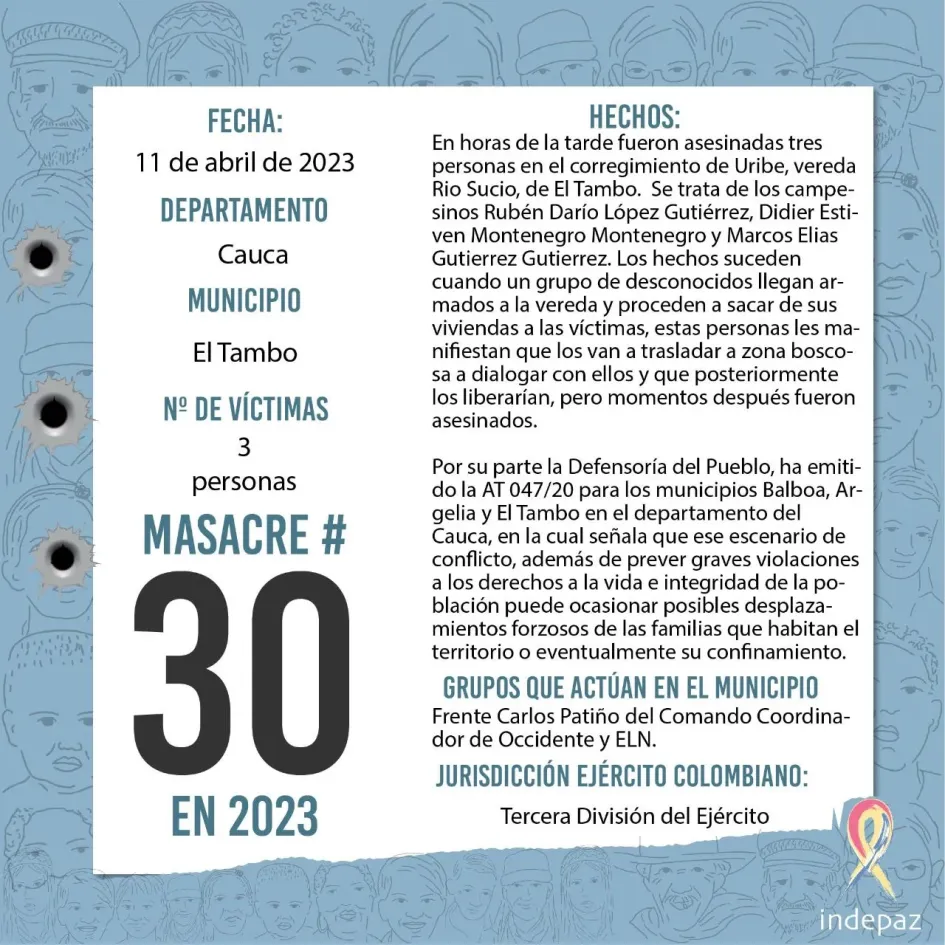 FECHA:
11 de abril de 2023

DEPARTAMENTO
Cauca

MUNICIPIO
El Tambo

Nº DE VÍCTIMAS
3
personas

MASACRE #
30
EN 2023

HECHOS:
En horas de la tarde fueron asesinadas tres personas en el corregimiento de Uribe, vereda Rio Sucio, de El Tambo. Se trata de los campesinos Rubén Darío López Gutiérrez, Didier Estiven Montenegro Montenegro y Marcos Elias Gutierrez Gutierrez. Los hechos suceden cuando un grupo de desconocidos llegan armados a la vereda y proceden a sacar de sus viviendas a las víctimas, estas personas les manifiestan que los van a trasladar a zona boscosa a dialogar con ellos y que posteriormente los liberarían, pero momentos después fueron asesinados.

Por su parte la Defensoría del Pueblo, ha emitido la AT 047/20 para los municipios Balboa, Argelia y El Tambo en el departamento del Cauca, en la cual señala que ese escenario de conflicto, además de prever graves violaciones a los derechos a la vida e integridad de la población puede ocasionar posibles desplazamientos forzosos de las familias que habitan el territorio o eventualmente su confinamiento.

GRUPOS QUE ACTÚAN EN EL MUNICIPIO
Frente Carlos Patiño del Comando Coordinador de Occidente y ELN.

JURISDICCIÓN EJÉRCITO COLOMBIANO:
Tercera División del Ejército

indepaz